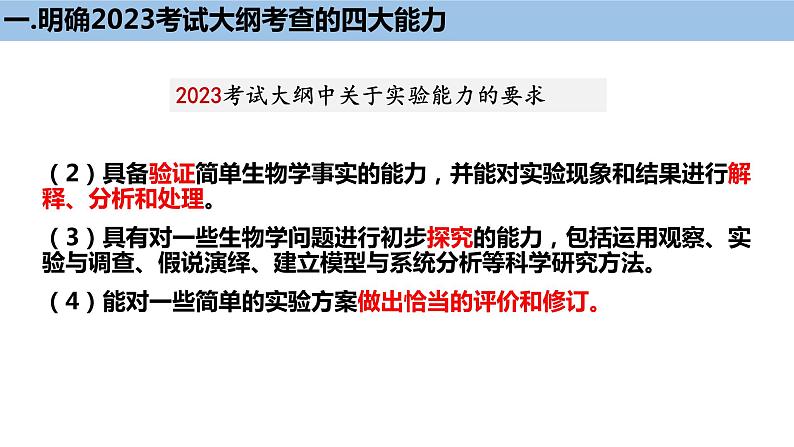 一.明确2023考试大纲考查的四大能力

2023考试大纲中关于实验能力的要求

（2）具备验证简单生物学事实的能力，并能对实验现象和结果进行解释、分析和处理。

（3）具有对一些生物学问题进行初步探究的能力，包括运用观察、实验与调查、假说演绎、建立模型与系统分析等科学研究方法。

（4）能对一些简单的实验方案做出恰当的评价和修订。